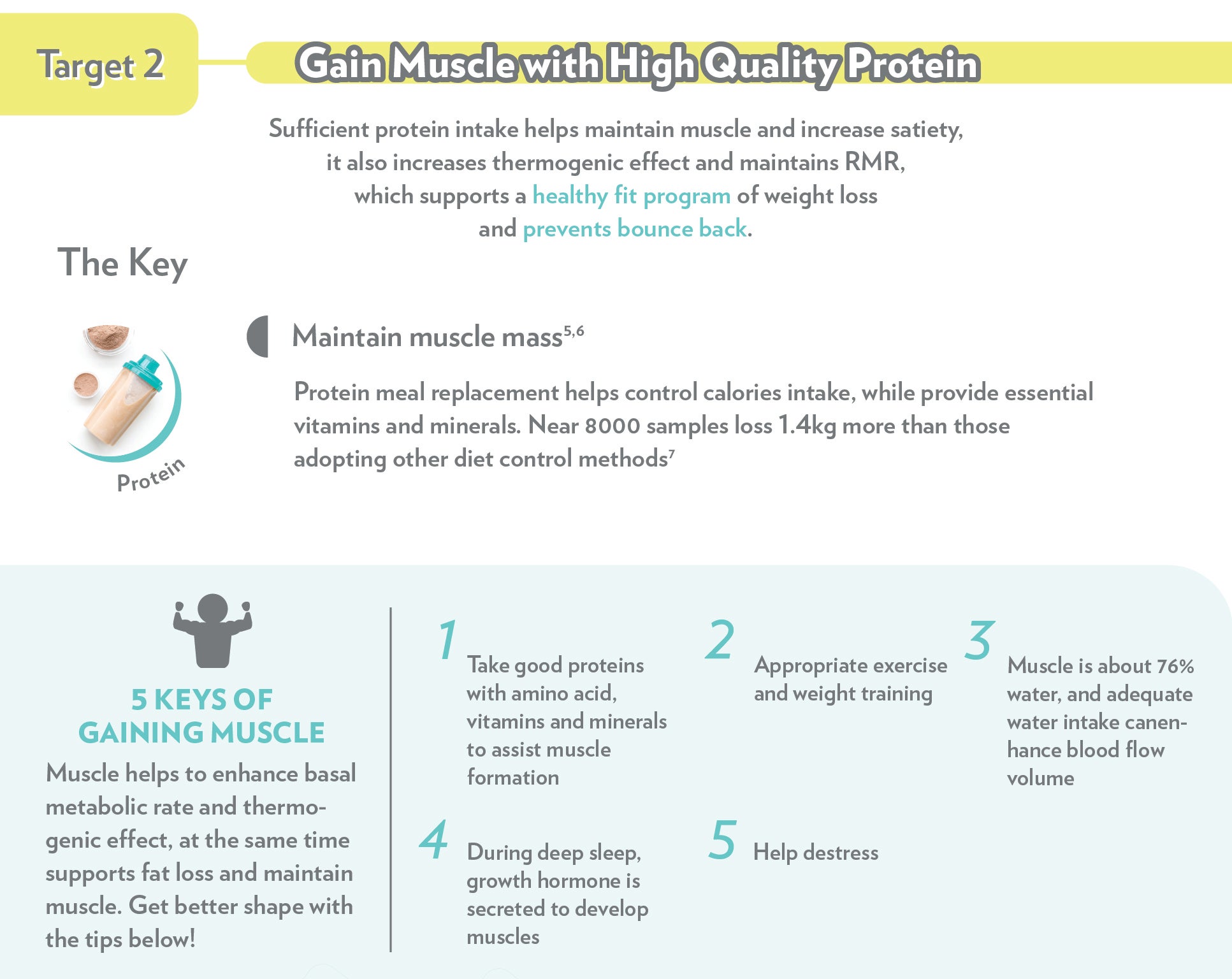 Target 2

Gain Muscle with High Quality Protein

Sufficient protein intake helps maintain muscle and increase satiety, it also increases thermogenic effect and maintains RMR, which supports a healthy fit program of weight loss and prevents bounce back.

The Key

Protein

Maintain muscle mass$^{5,6}$

Protein meal replacement helps control calories intake, while provide essential vitamins and minerals. Near 8000 samples loss 1.4kg more than those adopting other diet control methods$^{7}$

5 KEYS OF GAINING MUSCLE

Muscle helps to enhance basal metabolic rate and thermogenic effect, at the same time supports fat loss and maintain muscle. Get better shape with the tips below!

1 Take good proteins with amino acid, vitamins and minerals to assist muscle formation

2 Appropriate exercise and weight training

3 Muscle is about 76% water, and adequate water intake canenhance blood flow volume

4 During deep sleep, growth hormone is secreted to develop muscles

5 Help destress